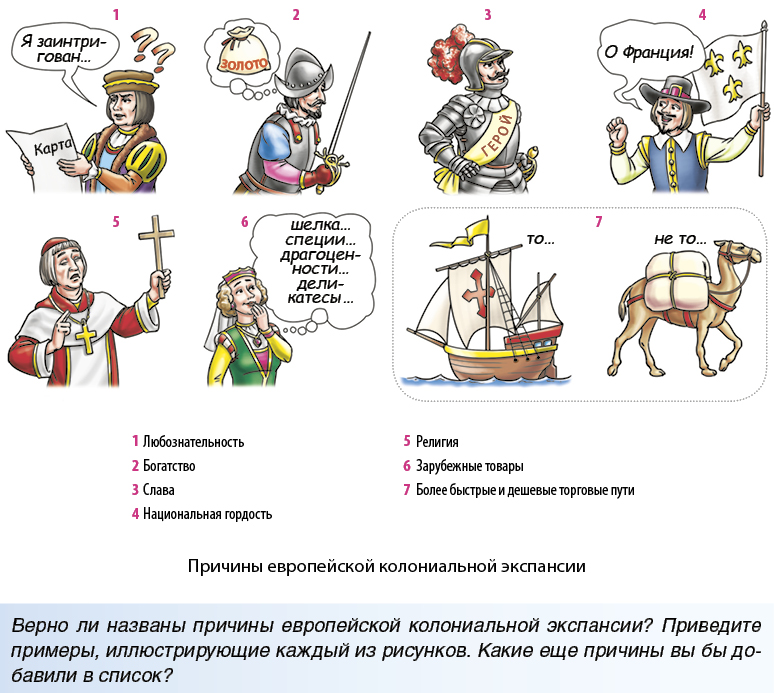 1
Я заинтригован...
???
Карта

2
ЗОЛОТО

3
ГЕРОЙ

4
О Франция!

5

6
шелка... специи... драгоценности... деликатесы...

7
то...
не то...

1 Любознательность
2 Богатство
3 Слава
4 Национальная гордость
5 Религия
6 Зарубежные товары
7 Более быстрые и дешевые торговые пути

Причины европейской колониальной экспансии

Верно ли названы причины европейской колониальной экспансии? Приведите примеры, иллюстрирующие каждый из рисунков. Какие еще причины вы бы добавили в список?